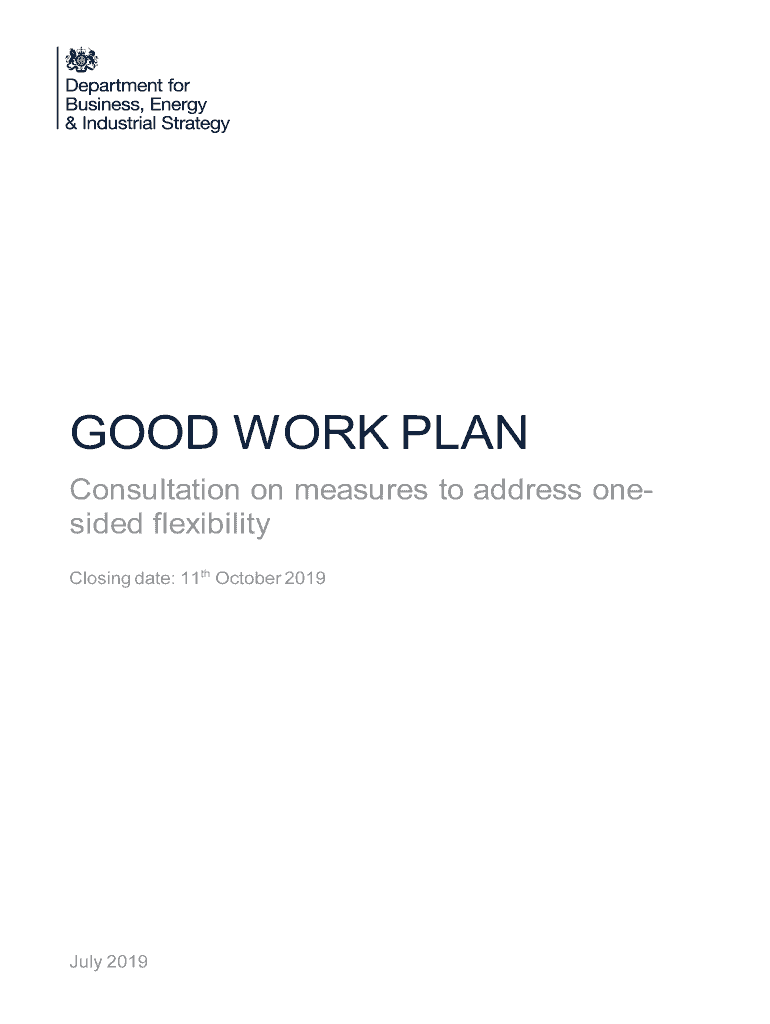 Department for
Business, Energy
& Industrial Strategy

GOOD WORK PLAN

Consultation on measures to address one-sided flexibility

Closing date: 11th October 2019

July 2019